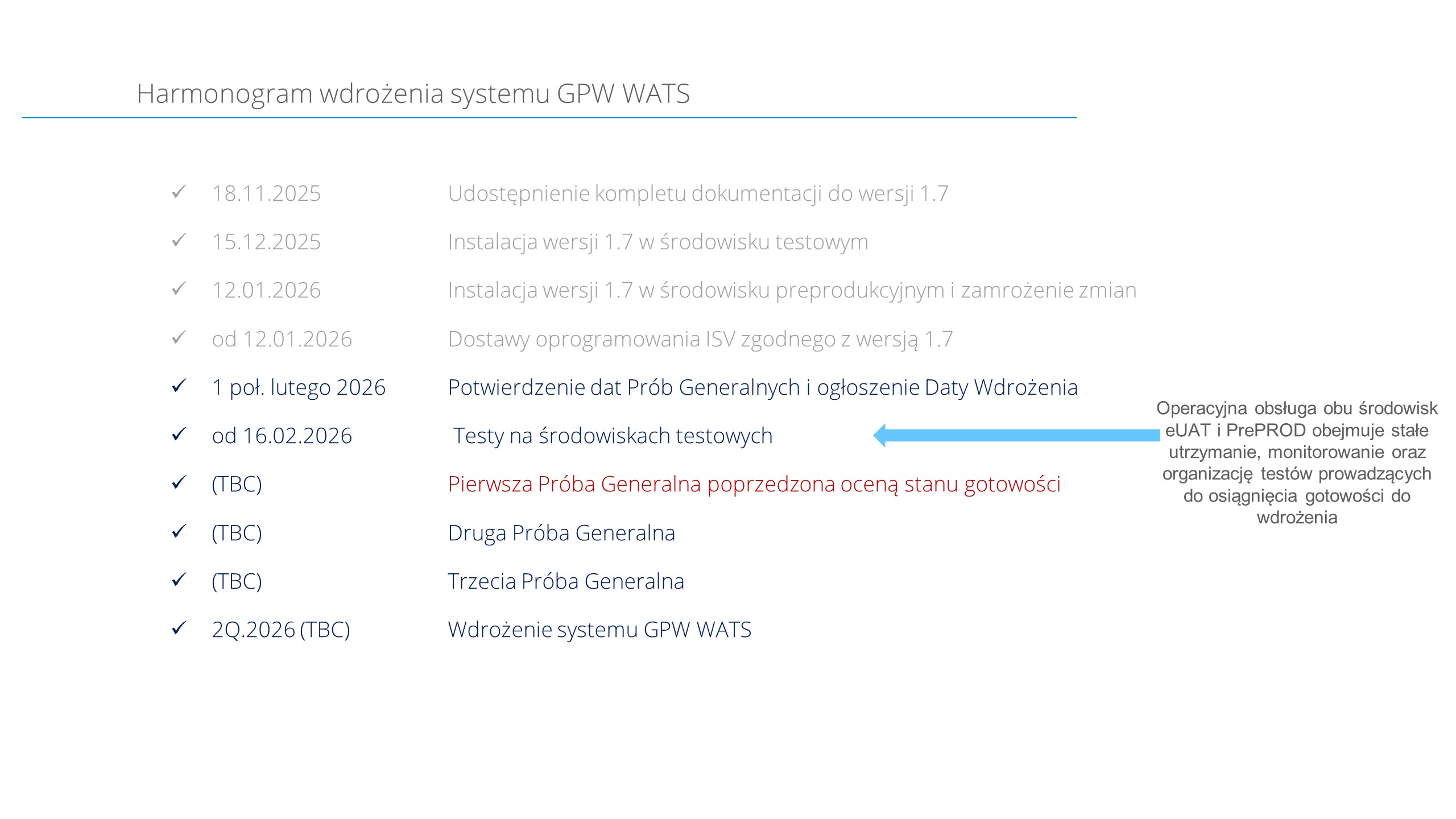 Harmonogram wdrożenia systemu GPW WATS

✓ 18.11.2025 Udostępnienie kompletu dokumentacji do wersji 1.7

✓ 15.12.2025 Instalacja wersji 1.7 w środowisku testowym

✓ 12.01.2026 Instalacja wersji 1.7 w środowisku preprodukcyjnym i zamrożenie zmian

✓ od 12.01.2026 Dostawy oprogramowania ISV zgodnego z wersją 1.7

✓ 1 poł. lutego 2026 Potwierdzenie dat Prób Generalnych i ogłoszenie Daty Wdrożenia

✓ od 16.02.2026 Testy na środowiskach testowych

✓ (TBC) Pierwsza Próba Generalna poprzedzona oceną stanu gotowości

✓ (TBC) Druga Próba Generalna

✓ (TBC) Trzecia Próba Generalna

✓ 2Q.2026 (TBC) Wdrożenie systemu GPW WATS

Operacyjna obsługa obu środowisk eUAT i PrePROD obejmuje stałe utrzymanie, monitorowanie oraz organizację testów prowadzących do osiągnięcia gotowości do wdrożenia